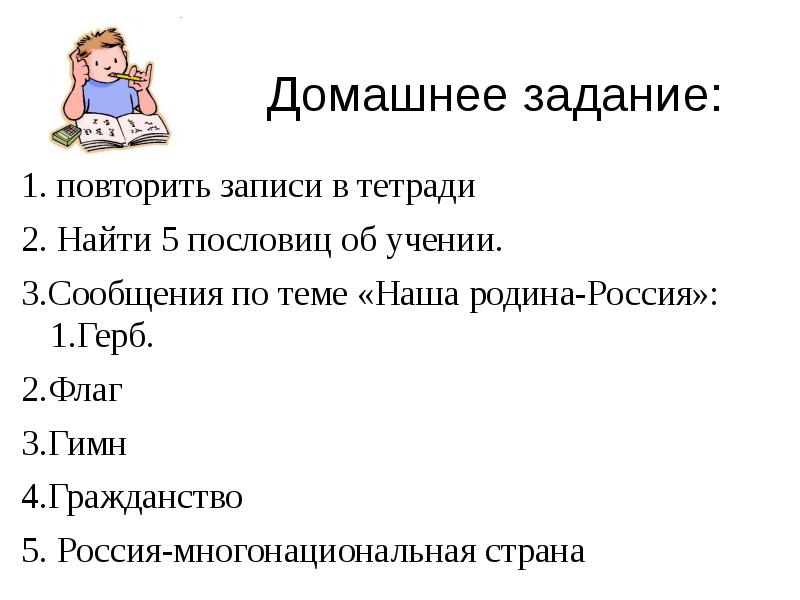 Домашнее задание:

1. повторить записи в тетради

2. Найти 5 пословиц об учении.

3.Сообщения по теме «Наша родина-Россия»:
1.Герб.

2.Флаг

3.Гимн

4.Гражданство

5. Россия-многонациональная страна